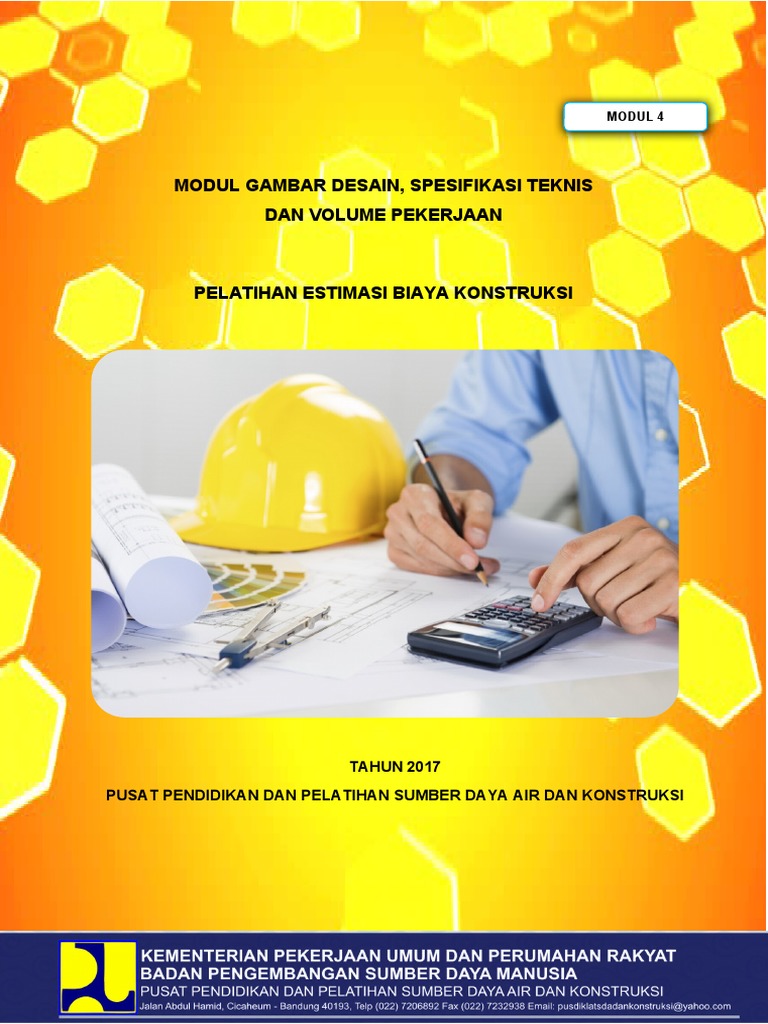 MODUL 4

MODUL GAMBAR DESAIN, SPESIFIKASI TEKNIS DAN VOLUME PEKERJAAN

PELATIHAN ESTIMASI BIAYA KONSTRUKSI

TAHUN 2017

PUSAT PENDIDIKAN DAN PELATIHAN SUMBER DAYA AIR DAN KONSTRUKSI

KEMENTERIAN PEKERJAAN UMUM DAN PERUMAHAN RAKYAT
BADAN PENGEMBANGAN SUMBER DAYA MANUSIA
PUSAT PENDIDIKAN DAN PELATIHAN SUMBER DAYA AIR DAN KONSTRUKSI
Jalan Abdul Hamid, Cicaheum - Bandung 40193, Telp (022) 7206892 Fax (022) 7232938 Email: pusdiklatsdadankonstruksi@yahoo.com